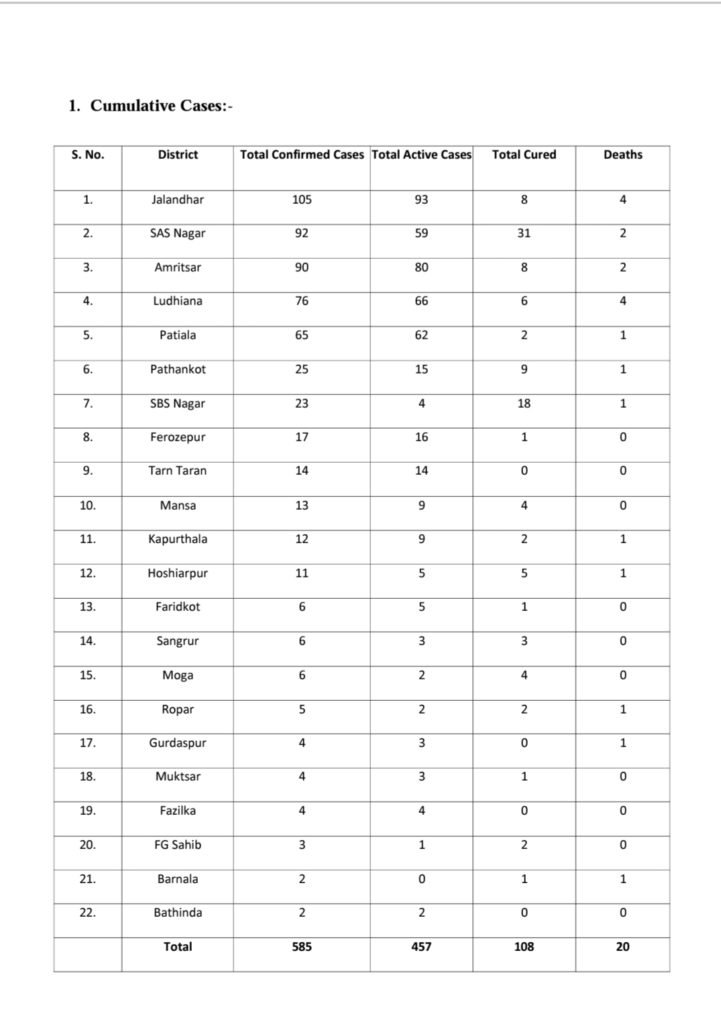 1. Cumulative Cases:-

| S. No. | District | Total Confirmed Cases | Total Active Cases | Total Cured | Deaths |
|---|---|---|---|---|---|
| 1. | Jalandhar | 105 | 93 | 8 | 4 |
| 2. | SAS Nagar | 92 | 59 | 31 | 2 |
| 3. | Amritsar | 90 | 80 | 8 | 2 |
| 4. | Ludhiana | 76 | 66 | 6 | 4 |
| 5. | Patiala | 65 | 62 | 2 | 1 |
| 6. | Pathankot | 25 | 15 | 9 | 1 |
| 7. | SBS Nagar | 23 | 4 | 18 | 1 |
| 8. | Ferozepur | 17 | 16 | 1 | 0 |
| 9. | Tarn Taran | 14 | 14 | 0 | 0 |
| 10. | Mansa | 13 | 9 | 4 | 0 |
| 11. | Kapurthala | 12 | 9 | 2 | 1 |
| 12. | Hoshiarpur | 11 | 5 | 5 | 1 |
| 13. | Faridkot | 6 | 5 | 1 | 0 |
| 14. | Sangrur | 6 | 3 | 3 | 0 |
| 15. | Moga | 6 | 2 | 4 | 0 |
| 16. | Ropar | 5 | 2 | 2 | 1 |
| 17. | Gurdaspur | 4 | 3 | 0 | 1 |
| 18. | Muktsar | 4 | 3 | 1 | 0 |
| 19. | Fazilka | 4 | 4 | 0 | 0 |
| 20. | FG Sahib | 3 | 1 | 2 | 0 |
| 21. | Barnala | 2 | 0 | 1 | 1 |
| 22. | Bathinda | 2 | 2 | 0 | 0 |
| | Total | 585 | 457 | 108 | 20 |